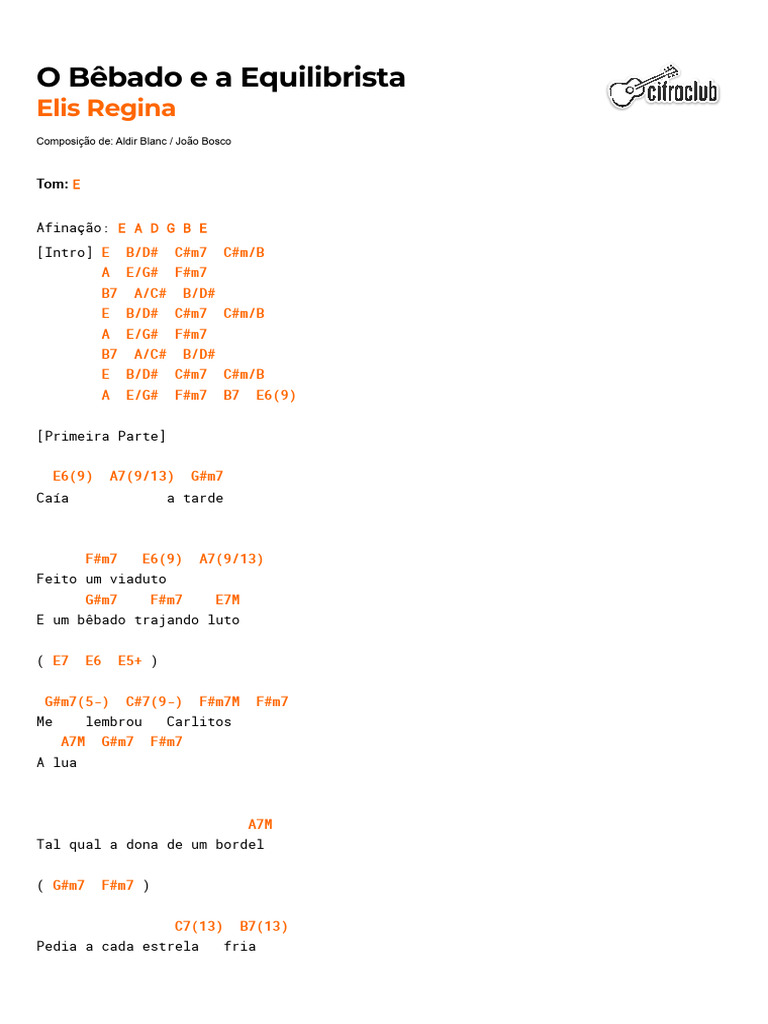 O Bêbado e a Equilibrista
Elis Regina

cifraclub

Composição de: Aldir Blanc / João Bosco

Tom: E

Afinação: E A D G B E
[Intro] E B/D# C#m7 C#m/B
A E/G# F#m7
B7 A/C# B/D#
E B/D# C#m7 C#m/B
A E/G# F#m7
B7 A/C# B/D#
E B/D# C#m7 C#m/B
A E/G# F#m7 B7 E6(9)

[Primeira Parte]

E6(9) A7(9/13) G#m7
Caía a tarde

F#m7 E6(9) A7(9/13)
Feito um viaduto
G#m7 F#m7 E7M
E um bêbado trajando luto

( E7 E6 E5+ )

G#m7(5-) C#7(9-) F#m7M F#m7
Me lembrou Carlitos
A7M G#m7 F#m7
A lua

A7M
Tal qual a dona de um bordel

( G#m7 F#m7 )

C7(13) B7(13)
Pedia a cada estrela fria